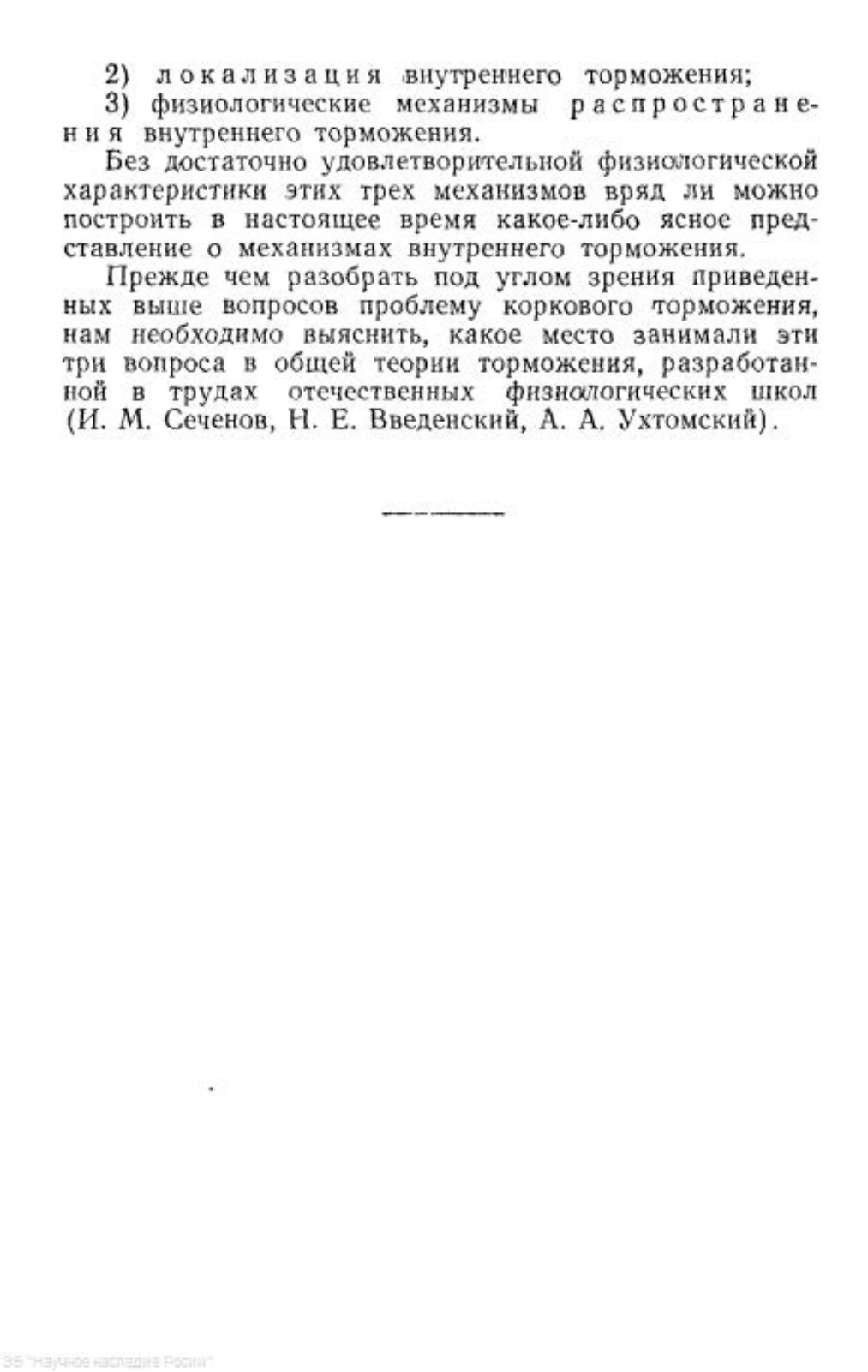 2) локализация внутреннего торможения;

3) физиологические механизмы распространения внутреннего торможения.

Без достаточно удовлетворительной физиологической характеристики этих трех механизмов вряд ли можно построить в настоящее время какое-либо ясное представление о механизмах внутреннего торможения.

Прежде чем разобрать под углом зрения приведенных выше вопросов проблему коркового торможения, нам необходимо выяснить, какое место занимали эти три вопроса в общей теории торможения, разработанной в трудах отечественных физиологических школ (И. М. Сеченов, Н. Е. Введенский, А. А. Ухтомский).

ЭБ "Научное наследие России"